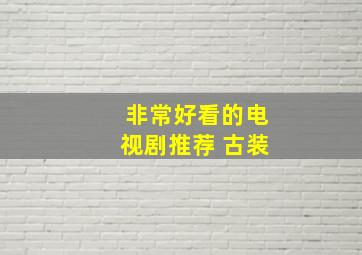 非常好看的电视剧推荐 古装